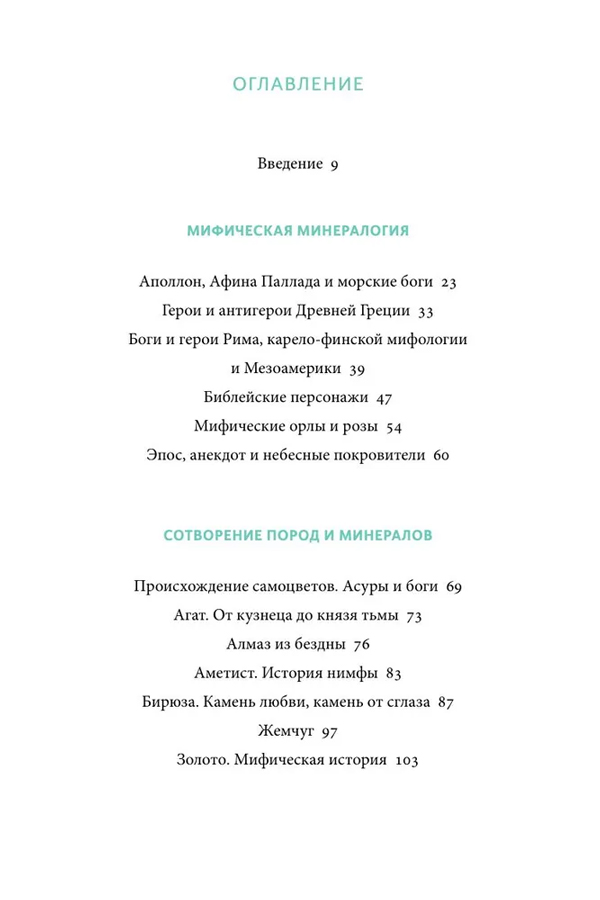 ОГЛАВЛЕНИЕ

Введение 9

МИФИЧЕСКАЯ МИНЕРАЛОГИЯ

Аполлон, Афина Паллада и морские боги 23
Герои и антигерои Древней Греции 33
Боги и герои Рима, карело-финской мифологии и Мезоамерики 39
Библейские персонажи 47
Мифические орлы и розы 54
Эпос, анекдот и небесные покровители 60

СОТВОРЕНИЕ ПОРОД И МИНЕРАЛОВ

Происхождение самоцветов. Асуры и боги 69
Агат. От кузнеца до князя тьмы 73
Алмаз из бездны 76
Аметист. История нимфы 83
Бирюза. Камень любви, камень от сглаза 87
Жемчуг 97
Золото. Мифическая история 103